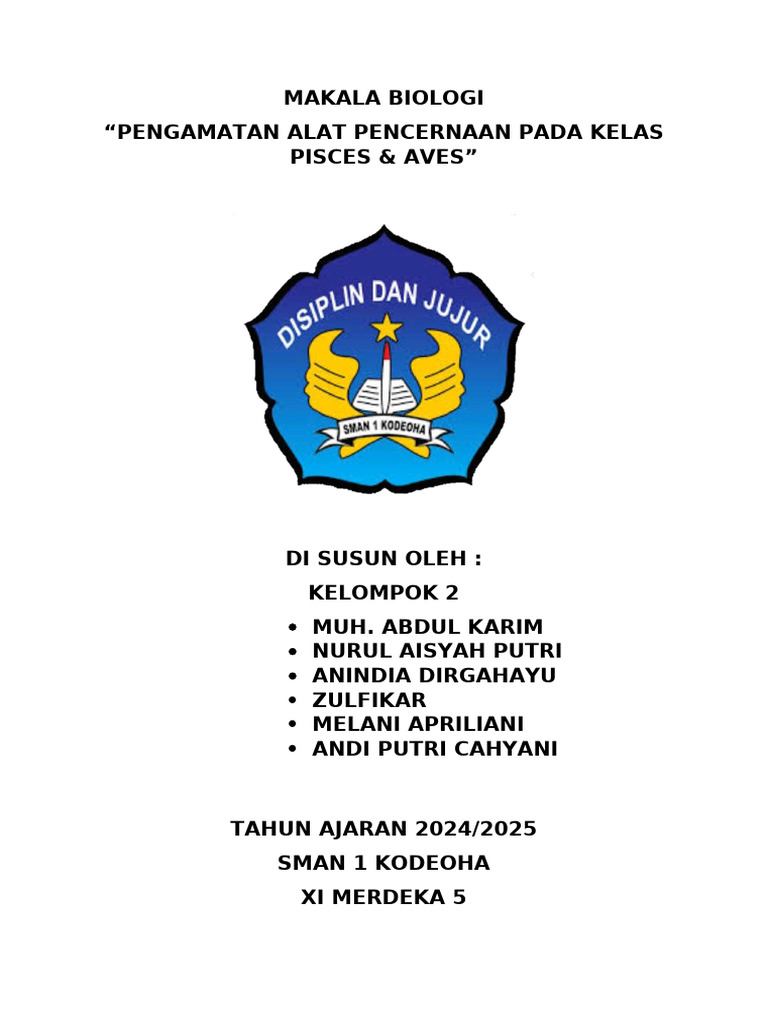 MAKALA BIOLOGI
“PENGAMATAN ALAT PENCERNAAN PADA KELAS PISCES & AVES”

DISIPLIN DAN JUJUR
SMAN 1 KODEOHA

DI SUSUN OLEH :
KELOMPOK 2
• MUH. ABDUL KARIM
• NURUL AISYAH PUTRI
• ANINDIA DIRGAHAYU
• ZULFIKAR
• MELANI APRILIANI
• ANDI PUTRI CAHYANI

TAHUN AJARAN 2024/2025
SMAN 1 KODEOHA
XI MERDEKA 5